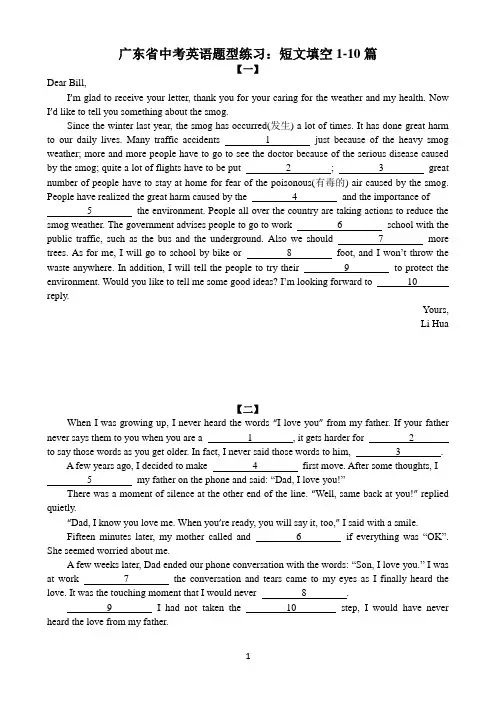 广东省中考英语题型练习：短文填空 1-10 篇

【一】

Dear Bill,

I'm glad to receive your letter, thank you for your caring for the weather and my health. Now I'd like to tell you something about the smog.

Since the winter last year, the smog has occurred(发生) a lot of times. It has done great harm to our daily lives. Many traffic accidents ______1______ just because of the heavy smog weather; more and more people have to go to see the doctor because of the serious disease caused by the smog; quite a lot of flights have to be put ______2______; ______3______ great number of people have to stay at home for fear of the poisonous(有毒的) air caused by the smog. People have realized the great harm caused by the ______4______ and the importance of ______5______ the environment. People all over the country are taking actions to reduce the smog weather. The government advises people to go to work ______6______ school with the public traffic, such as the bus and the underground. Also we should ______7______ more trees. As for me, I will go to school by bike or ______8______ foot, and I won't throw the waste anywhere. In addition, I will tell the people to try their ______9______ to protect the environment. Would you like to tell me some good ideas? I'm looking forward to ______10______ reply.

Yours,
Li Hua

【二】

When I was growing up, I never heard the words "I love you" from my father. If your father never says them to you when you are a ______1______, it gets harder for ______2______ to say those words as you get older. In fact, I never said those words to him, ______3______.

A few years ago, I decided to make ______4______ first move. After some thoughts, I ______5______ my father on the phone and said: "Dad, I love you!"

There was a moment of silence at the other end of the line. "Well, same back at you!" replied quietly.

"Dad, I know you love me. When you're ready, you will say it, too," I said with a smile.

Fifteen minutes later, my mother called and ______6______ if everything was "OK". She seemed worried about me.

A few weeks later, Dad ended our phone conversation with the words: "Son, I love you." I was at work ______7______ the conversation and tears came to my eyes as I finally heard the love. It was the touching moment that I would never ______8______.

______9______ I had not taken the ______10______ step, I would have never heard the love from my father.

1